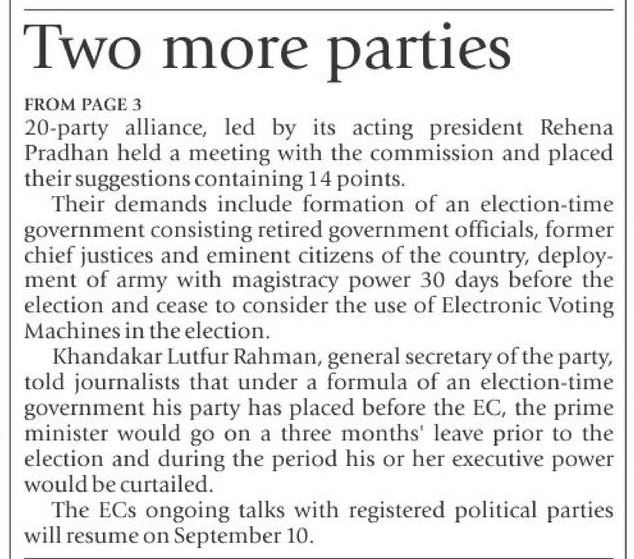 Two more parties

FROM PAGE 3

20-party alliance, led by its acting president Rehena Pradhan held a meeting with the commission and placed their suggestions containing 14 points.

Their demands include formation of an election-time government consisting retired government officials, former chief justices and eminent citizens of the country, deployment of army with magistracy power 30 days before the election and cease to consider the use of Electronic Voting Machines in the election.

Khandakar Lutfur Rahman, general secretary of the party, told journalists that under a formula of an election-time government his party has placed before the EC, the prime minister would go on a three months' leave prior to the election and during the period his or her executive power would be curtailed.

The ECs ongoing talks with registered political parties will resume on September 10.